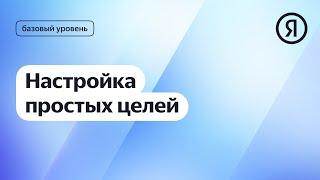 базовый уровень

Я

Настройка простых целей